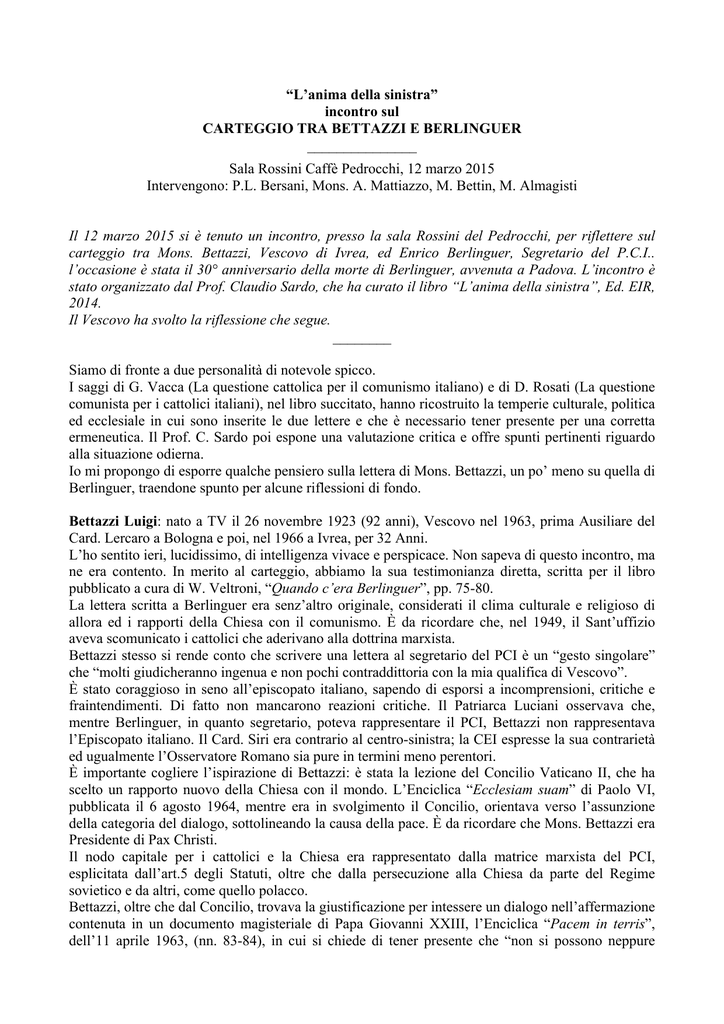 “L’anima della sinistra”
incontro sul
CARTEGGIO TRA BETTAZZI E BERLINGUER

Sala Rossini Caffè Pedrocchi, 12 marzo 2015
Intervengono: P.L. Bersani, Mons. A. Mattiazzo, M. Bettin, M. Almagisti

Il 12 marzo 2015 si è tenuto un incontro, presso la sala Rossini del Pedrocchi, per riflettere sul carteggio tra Mons. Bettazzi, Vescovo di Ivrea, ed Enrico Berlinguer, Segretario del P.C.I.. l’occasione è stata il 30° anniversario della morte di Berlinguer, avvenuta a Padova. L’incontro è stato organizzato dal Prof. Claudio Sardo, che ha curato il libro “L’anima della sinistra”, Ed. EIR, 2014.
Il Vescovo ha svolto la riflessione che segue.

Siamo di fronte a due personalità di notevole spicco.
I saggi di G. Vacca (La questione cattolica per il comunismo italiano) e di D. Rosati (La questione comunista per i cattolici italiani), nel libro succitato, hanno ricostruito la temperie culturale, politica ed ecclesiale in cui sono inserite le due lettere e che è necessario tener presente per una corretta ermeneutica. Il Prof. C. Sardo poi espone una valutazione critica e offre spunti pertinenti riguardo alla situazione odierna.
Io mi propongo di esporre qualche pensiero sulla lettera di Mons. Bettazzi, un po’ meno su quella di Berlinguer, traendone spunto per alcune riflessioni di fondo.

Bettazzi Luigi: nato a TV il 26 novembre 1923 (92 anni), Vescovo nel 1963, prima Ausiliare del Card. Lercaro a Bologna e poi, nel 1966 a Ivrea, per 32 Anni.
L’ho sentito ieri, lucidissimo, di intelligenza vivace e perspicace. Non sapeva di questo incontro, ma ne era contento. In merito al carteggio, abbiamo la sua testimonianza diretta, scritta per il libro pubblicato a cura di W. Veltroni, “Quando c’era Berlinguer”, pp. 75-80.
La lettera scritta a Berlinguer era senz’altro originale, considerati il clima culturale e religioso di allora ed i rapporti della Chiesa con il comunismo. È da ricordare che, nel 1949, il Sant’uffizio aveva scomunicato i cattolici che aderivano alla dottrina marxista.
Bettazzi stesso si rende conto che scrivere una lettera al segretario del PCI è un “gesto singolare” che “molti giudicheranno ingenua e non pochi contraddittoria con la mia qualifica di Vescovo”.
È stato coraggioso in seno all’episcopato italiano, sapendo di esporsi a incomprensioni, critiche e fraintendimenti. Di fatto non mancarono reazioni critiche. Il Patriarca Luciani osservava che, mentre Berlinguer, in quanto segretario, poteva rappresentare il PCI, Bettazzi non rappresentava l’Episcopato italiano. Il Card. Siri era contrario al centro-sinistra; la CEI espresse la sua contrarietà ed ugualmente l’Osservatore Romano sia pure in termini meno perentori.
È importante cogliere l’ispirazione di Bettazzi: è stata la lezione del Concilio Vaticano II, che ha scelto un rapporto nuovo della Chiesa con il mondo. L’Enciclica “Ecclesiam suam” di Paolo VI, pubblicata il 6 agosto 1964, mentre era in svolgimento il Concilio, orientava verso l’assunzione della categoria del dialogo, sottolineando la causa della pace. È da ricordare che Mons. Bettazzi era Presidente di Pax Christi.
Il nodo capitale per i cattolici e la Chiesa era rappresentato dalla matrice marxista del PCI, esplicitata dall’art.5 degli Statuti, oltre che dalla persecuzione alla Chiesa da parte del Regime sovietico e da altri, come quello polacco.
Bettazzi, oltre che dal Concilio, trovava la giustificazione per intessere un dialogo nell’affermazione contenuta in un documento magisteriale di Papa Giovanni XXIII, l’Enciclica “Pacem in terris”, dell’11 aprile 1963, (nn. 83-84), in cui si chiede di tener presente che “non si possono neppure